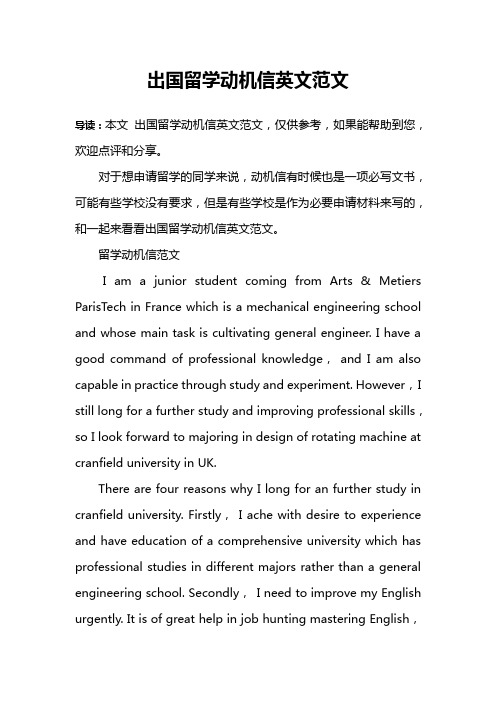 出国留学动机信英文范文

导读：本文 出国留学动机信英文范文，仅供参考，如果能帮助到您，欢迎点评和分享。

对于想申请留学的同学来说，动机信有时候也是一项必写文书，可能有些学校没有要求，但是有些学校是作为必要申请材料来写的，和一起来看看出国留学动机信英文范文。

留学动机信范文

I am a junior student coming from Arts & Metiers ParisTech in France which is a mechanical engineering school and whose main task is cultivating general engineer. I have a good command of professional knowledge， and I am also capable in practice through study and experiment. However，I still long for a further study and improving professional skills，so I look forward to majoring in design of rotating machine at cranfield university in UK.

There are four reasons why I long for an further study in cranfield university. Firstly， I ache with desire to experience and have education of a comprehensive university which has professional studies in different majors rather than a general engineering school. Secondly， I need to improve my English urgently. It is of great help in job hunting mastering English，